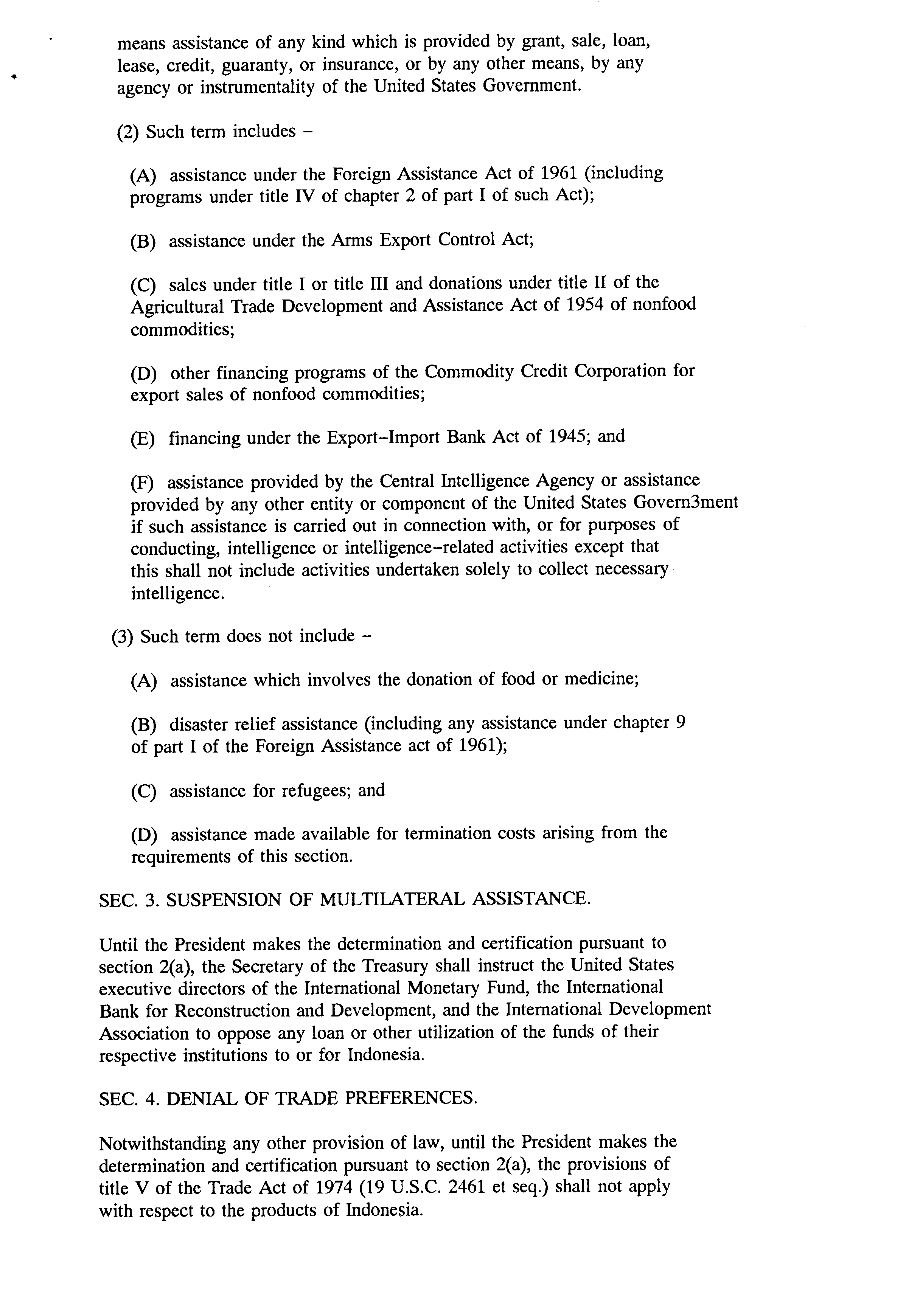 means assistance of any kind which is provided by grant, sale, loan, lease, credit, guaranty, or insurance, or by any other means, by any agency or instrumentality of the United States Government.

(2) Such term includes –

(A) assistance under the Foreign Assistance Act of 1961 (including programs under title IV of chapter 2 of part I of such Act);

(B) assistance under the Arms Export Control Act;

(C) sales under title I or title III and donations under title II of the Agricultural Trade Development and Assistance Act of 1954 of nonfood commodities;

(D) other financing programs of the Commodity Credit Corporation for export sales of nonfood commodities;

(E) financing under the Export–Import Bank Act of 1945; and

(F) assistance provided by the Central Intelligence Agency or assistance provided by any other entity or component of the United States Govern3ment if such assistance is carried out in connection with, or for purposes of conducting, intelligence or intelligence–related activities except that this shall not include activities undertaken solely to collect necessary intelligence.

(3) Such term does not include –

(A) assistance which involves the donation of food or medicine;

(B) disaster relief assistance (including any assistance under chapter 9 of part I of the Foreign Assistance act of 1961);

(C) assistance for refugees; and

(D) assistance made available for termination costs arising from the requirements of this section.

SEC. 3. SUSPENSION OF MULTILATERAL ASSISTANCE.

Until the President makes the determination and certification pursuant to section 2(a), the Secretary of the Treasury shall instruct the United States executive directors of the International Monetary Fund, the International Bank for Reconstruction and Development, and the International Development Association to oppose any loan or other utilization of the funds of their respective institutions to or for Indonesia.

SEC. 4. DENIAL OF TRADE PREFERENCES.

Notwithstanding any other provision of law, until the President makes the determination and certification pursuant to section 2(a), the provisions of title V of the Trade Act of 1974 (19 U.S.C. 2461 et seq.) shall not apply with respect to the products of Indonesia.